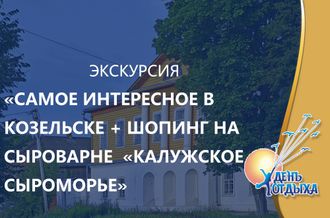 ЭКСКУРСИЯ
«САМОЕ ИНТЕРЕСНОЕ В КОЗЕЛЬСКЕ + ШОПИНГ НА СЫРОВАРНЕ «КАЛУЖСКОЕ СЫРОМОРЬЕ»

ДЕНЬ ОТДЫХА